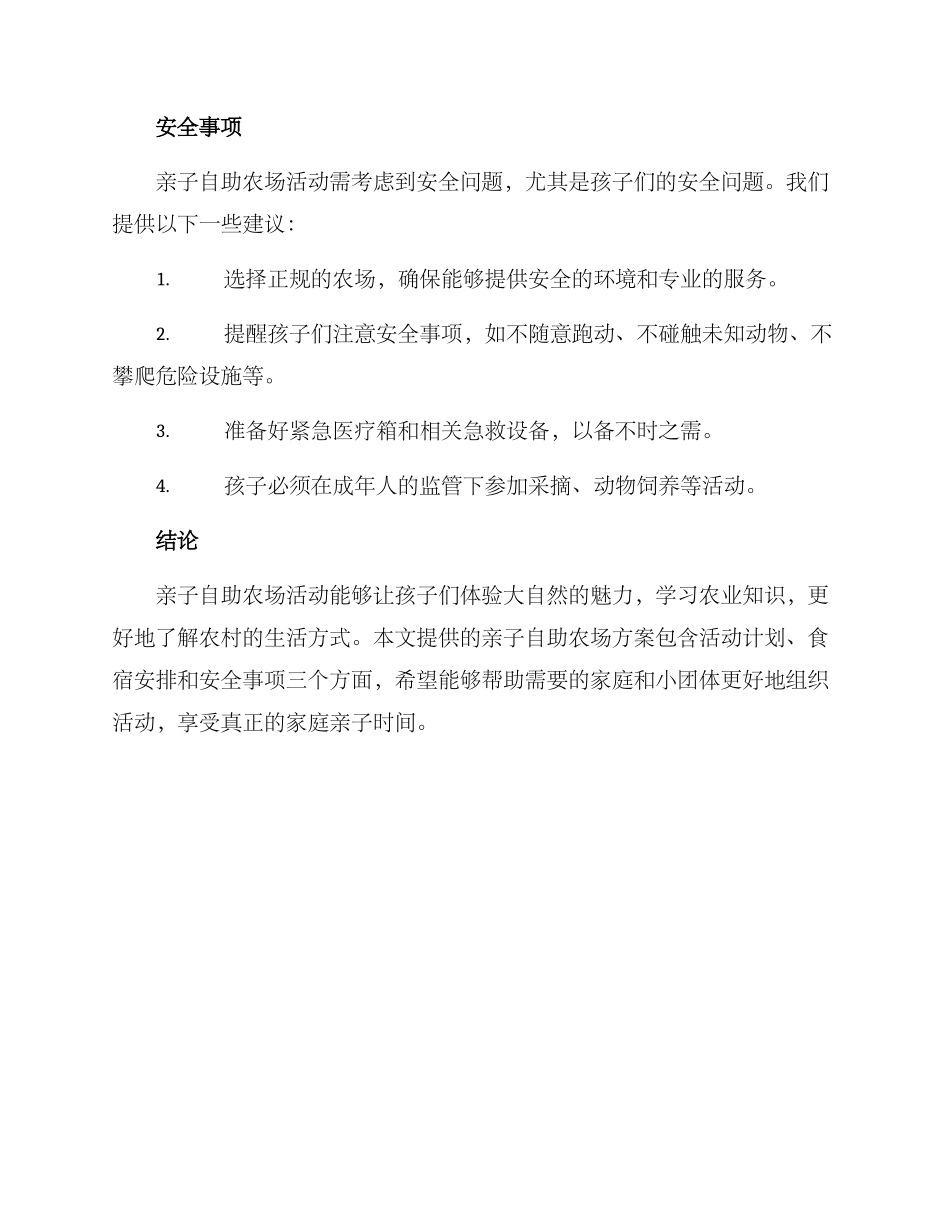 安全事项

亲子自助农场活动需考虑到安全问题，尤其是孩子们的安全问题。我们提供以下一些建议：

1. 选择正规的农场，确保能够提供安全的环境和专业的服务。

2. 提醒孩子们注意安全事项，如不随意跑动、不碰触未知动物、不攀爬危险设施等。

3. 准备好紧急医疗箱和相关急救设备，以备不时之需。

4. 孩子必须在成年人的监管下参加采摘、动物饲养等活动。

结论

亲子自助农场活动能够让孩子们体验大自然的魅力，学习农业知识，更好地了解农村的生活方式。本文提供的亲子自助农场方案包含活动计划、食宿安排和安全事项三个方面，希望能够帮助需要的家庭和小团体更好地组织活动，享受真正的家庭亲子时间。